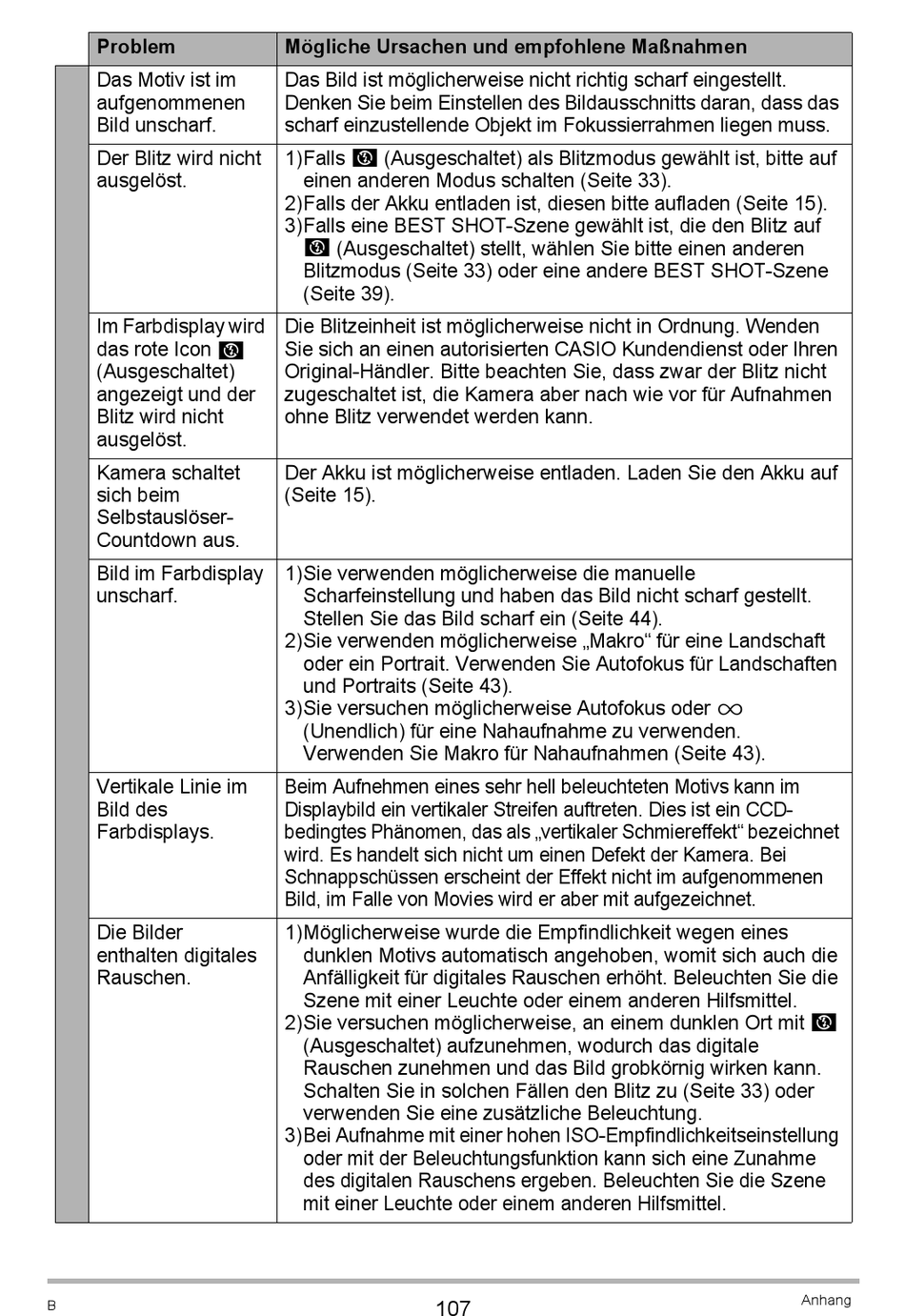 | Problem | Mögliche Ursachen und empfohlene Maßnahmen |
|---|---|
| Das Motiv ist im aufgenommenen Bild unscharf. | Das Bild ist möglicherweise nicht richtig scharf eingestellt. Denken Sie beim Einstellen des Bildausschnitts daran, dass das scharf einzustellende Objekt im Fokussierrahmen liegen muss. |
| Der Blitz wird nicht ausgelöst. | 1)Falls (Ausgeschaltet) als Blitzmodus gewählt ist, bitte auf einen anderen Modus schalten (Seite 33). 2)Falls der Akku entladen ist, diesen bitte aufladen (Seite 15). 3)Falls eine BEST SHOT-Szene gewählt ist, die den Blitz auf (Ausgeschaltet) stellt, wählen Sie bitte einen anderen Blitzmodus (Seite 33) oder eine andere BEST SHOT-Szene (Seite 39). |
| Im Farbdisplay wird das rote Icon (Ausgeschaltet) angezeigt und der Blitz wird nicht ausgelöst. | Die Blitzeinheit ist möglicherweise nicht in Ordnung. Wenden Sie sich an einen autorisierten CASIO Kundendienst oder Ihren Original-Händler. Bitte beachten Sie, dass zwar der Blitz nicht zugeschaltet ist, die Kamera aber nach wie vor für Aufnahmen ohne Blitz verwendet werden kann. |
| Kamera schaltet sich beim Selbstauslöser-Countdown aus. | Der Akku ist möglicherweise entladen. Laden Sie den Akku auf (Seite 15). |
| Bild im Farbdisplay unscharf. | 1)Sie verwenden möglicherweise die manuelle Scharfeinstellung und haben das Bild nicht scharf gestellt. Stellen Sie das Bild scharf ein (Seite 44). 2)Sie verwenden möglicherweise „Makro“ für eine Landschaft oder ein Portrait. Verwenden Sie Autofokus für Landschaften und Portraits (Seite 43). 3)Sie versuchen möglicherweise Autofokus oder $\infty$ (Unendlich) für eine Nahaufnahme zu verwenden. Verwenden Sie Makro für Nahaufnahmen (Seite 43). |
| Vertikale Linie im Bild des Farbdisplays. | Beim Aufnehmen eines sehr hell beleuchteten Motivs kann im Displaybild ein vertikaler Streifen auftreten. Dies ist ein CCD-bedingtes Phänomen, das als „vertikaler Schmiereffekt“ bezeichnet wird. Es handelt sich nicht um einen Defekt der Kamera. Bei Schnappschüssen erscheint der Effekt nicht im aufgenommenen Bild, im Falle von Movies wird er aber mit aufgezeichnet. |
| Die Bilder enthalten digitales Rauschen. | 1)Möglicherweise wurde die Empfindlichkeit wegen eines dunklen Motivs automatisch angehoben, womit sich auch die Anfälligkeit für digitales Rauschen erhöht. Beleuchten Sie die Szene mit einer Leuchte oder einem anderen Hilfsmittel. 2)Sie versuchen möglicherweise, an einem dunklen Ort mit (Ausgeschaltet) aufzunehmen, wodurch das digitale Rauschen zunehmen und das Bild grobkörnig wirken kann. Schalten Sie in solchen Fällen den Blitz zu (Seite 33) oder verwenden Sie eine zusätzliche Beleuchtung. 3)Bei Aufnahme mit einer hohen ISO-Empfindlichkeitseinstellung oder mit der Beleuchtungsfunktion kann sich eine Zunahme des digitalen Rauschens ergeben. Beleuchten Sie die Szene mit einer Leuchte oder einem anderen Hilfsmittel. |

B 107 Anhang